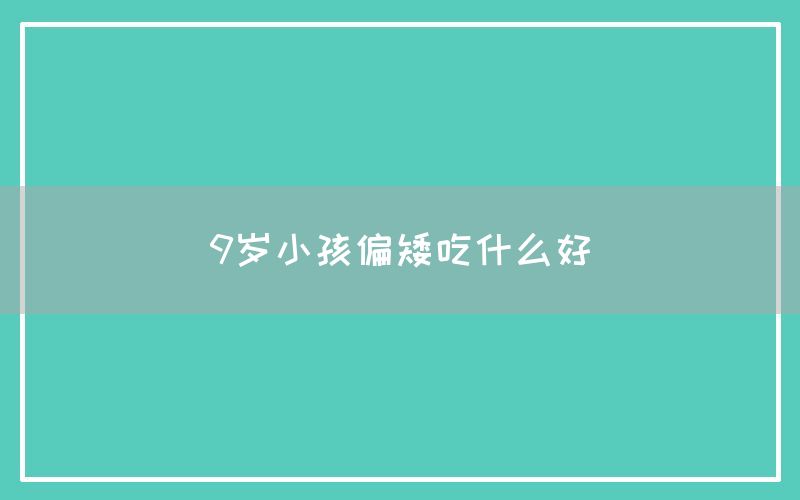 9岁小孩偏矮吃什么好